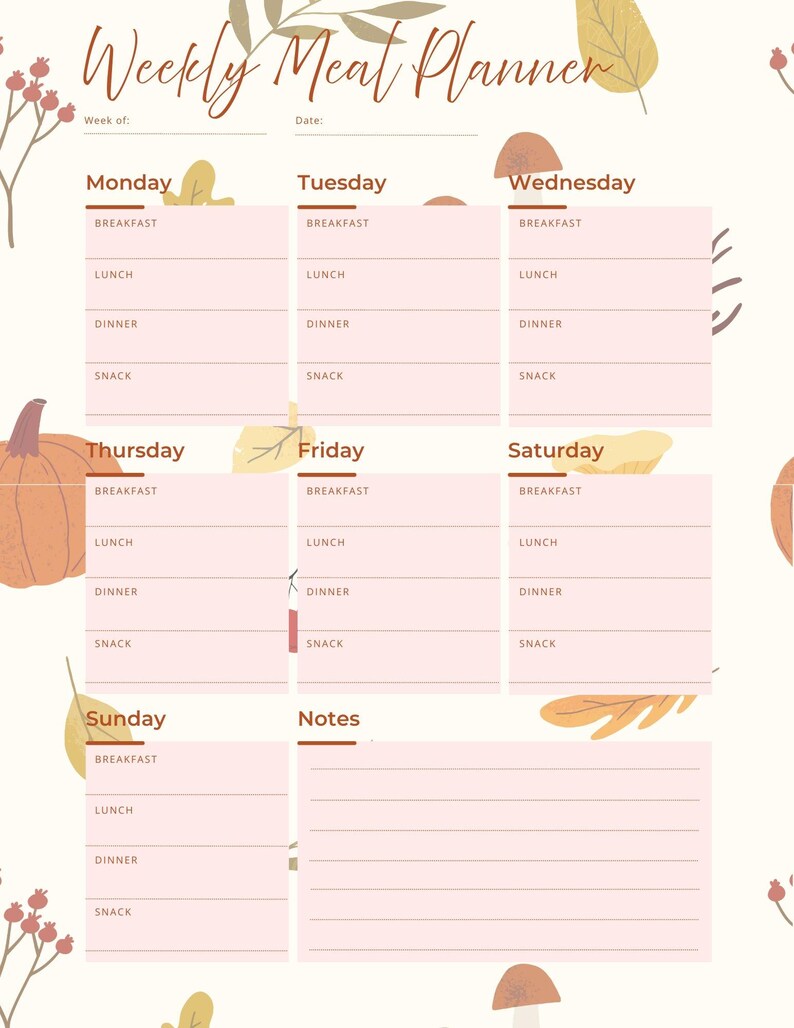 Weekly Meal Planner

Week of:

Date:

Monday
BREAKFAST
LUNCH
DINNER
SNACK

Tuesday
BREAKFAST
LUNCH
DINNER
SNACK

Wednesday
BREAKFAST
LUNCH
DINNER
SNACK

Thursday
BREAKFAST
LUNCH
DINNER
SNACK

Friday
BREAKFAST
LUNCH
DINNER
SNACK

Saturday
BREAKFAST
LUNCH
DINNER
SNACK

Sunday
BREAKFAST
LUNCH
DINNER
SNACK

Notes